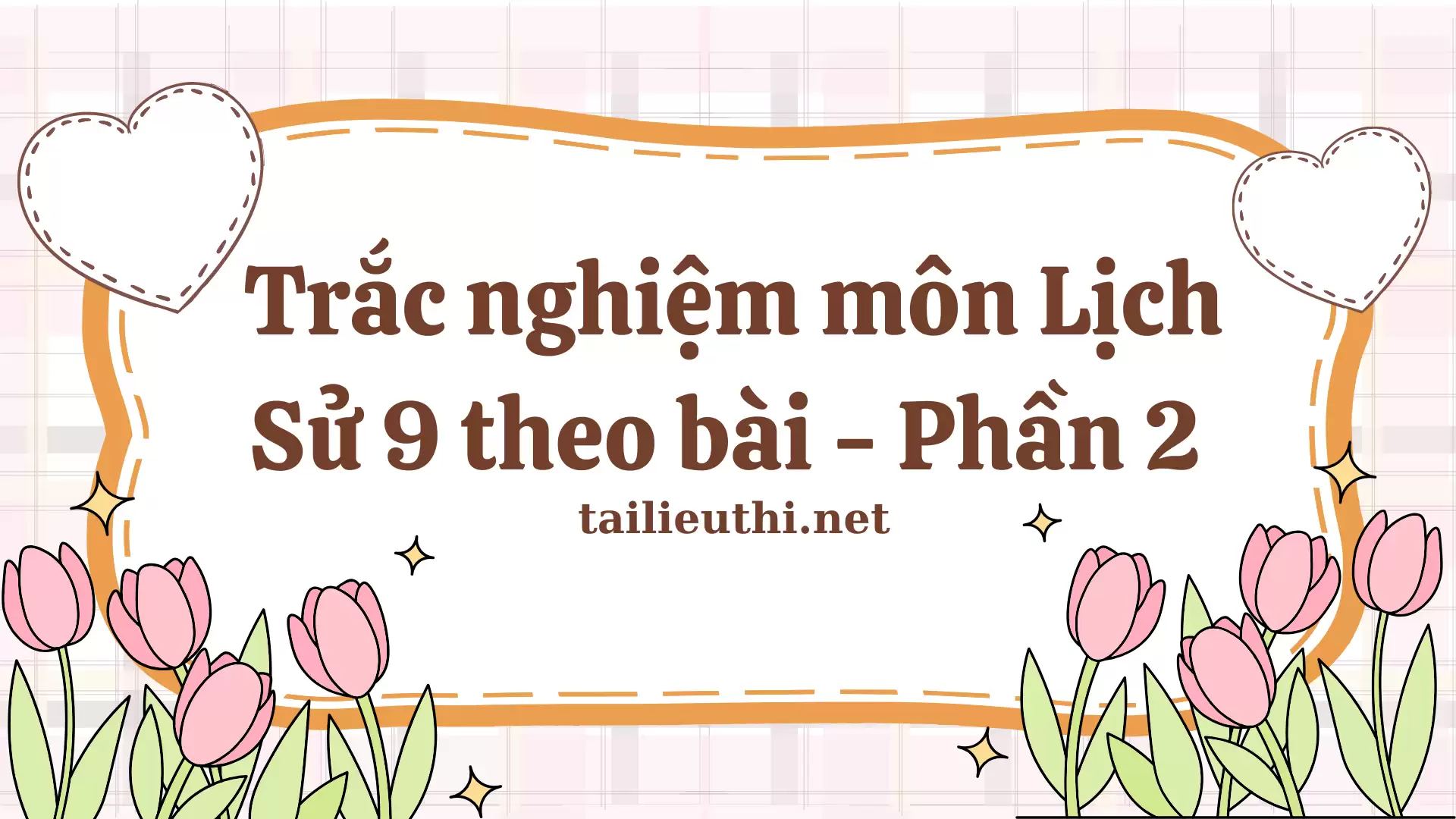 Trắc nghiệm môn Lịch Sử 9 theo bài - Phần 2

tailieuthi.net